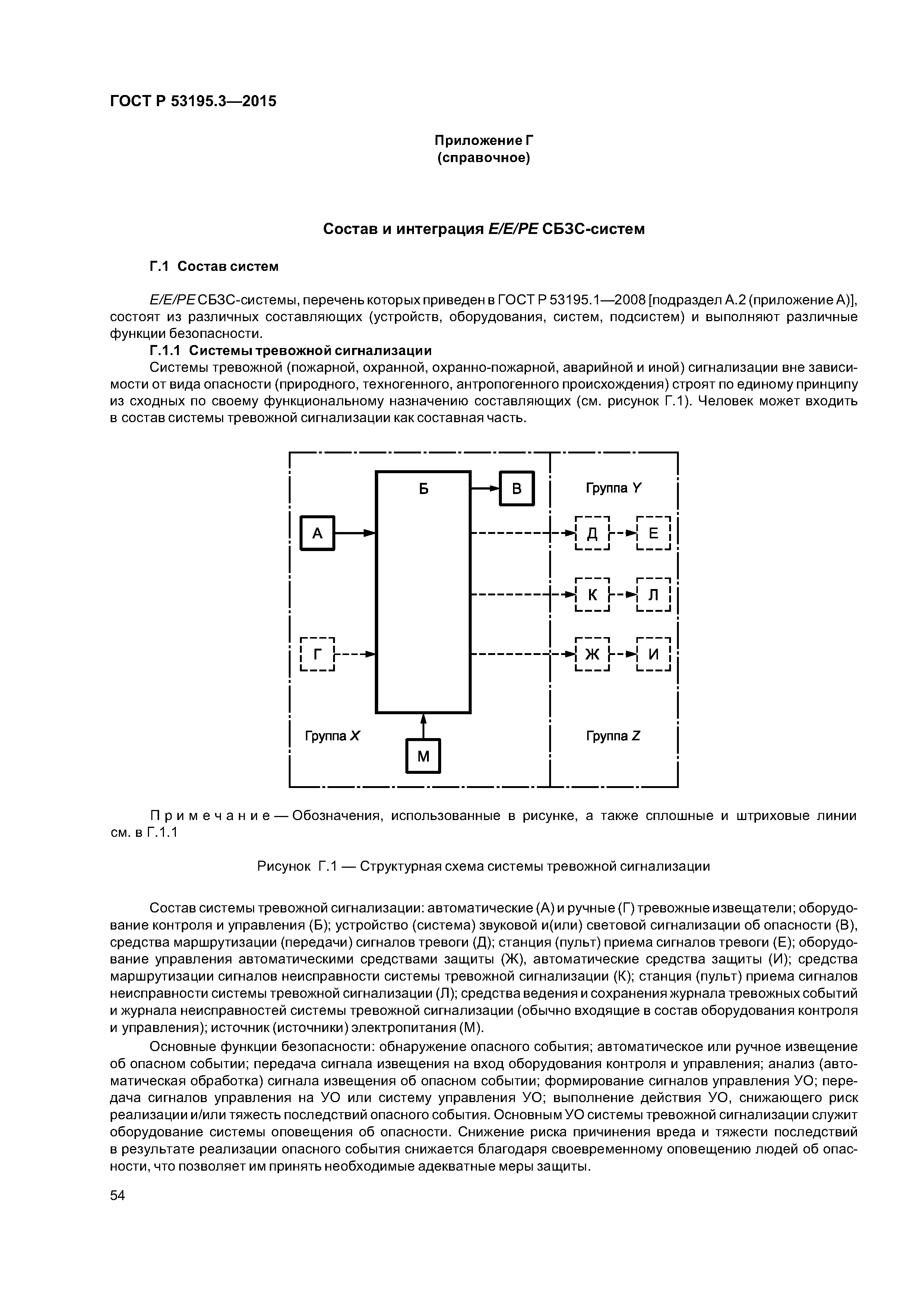 ГОСТ Р 53195.3—2015

Приложение Г
(справочное)

Состав и интеграция E/E/PE СБЗС-систем

Г.1 Состав систем

E/E/PE СБЗС-системы, перечень которых приведен в ГОСТ Р 53195.1—2008 [подраздел А.2 (приложение А)], состоят из различных составляющих (устройств, оборудования, систем, подсистем) и выполняют различные функции безопасности.

Г.1.1 Системы тревожной сигнализации

Системы тревожной (пожарной, охранной, охранно-пожарной, аварийной и иной) сигнализации вне зависимости от вида опасности (природного, техногенного, антропогенного происхождения) строят по единому принципу из сходных по своему функциональному назначению составляющих (см. рисунок Г.1). Человек может входить в состав системы тревожной сигнализации как составная часть.

Б
В
Группа Y
А
Д
Е
К
Л
Г
Ж
И
Группа X
М
Группа Z

Примечание — Обозначения, использованные в рисунке, а также сплошные и штриховые линии см. в Г.1.1

Рисунок Г.1 — Структурная схема системы тревожной сигнализации

Состав системы тревожной сигнализации: автоматические (А) и ручные (Г) тревожные извещатели; оборудование контроля и управления (Б); устройство (система) звуковой и(или) световой сигнализации об опасности (В), средства маршрутизации (передачи) сигналов тревоги (Д); станция (пульт) приема сигналов тревоги (Е); оборудование управления автоматическими средствами защиты (Ж), автоматические средства защиты (И); средства маршрутизации сигналов неисправности системы тревожной сигнализации (К); станция (пульт) приема сигналов неисправности системы тревожной сигнализации (Л); средства ведения и сохранения журнала тревожных событий и журнала неисправностей системы тревожной сигнализации (обычно входящие в состав оборудования контроля и управления); источник (источники) электропитания (М).

Основные функции безопасности: обнаружение опасного события; автоматическое или ручное извещение об опасном событии; передача сигнала извещения на вход оборудования контроля и управления; анализ (автоматическая обработка) сигнала извещения об опасном событии; формирование сигналов управления УО; передача сигналов управления на УО или систему управления УО; выполнение действия УО, снижающего риск реализации и/или тяжесть последствий опасного события. Основным УО системы тревожной сигнализации служит оборудование системы оповещения об опасности. Снижение риска причинения вреда и тяжести последствий в результате реализации опасного события снижается благодаря своевременному оповещению людей об опасности, что позволяет им принять необходимые адекватные меры защиты.

54